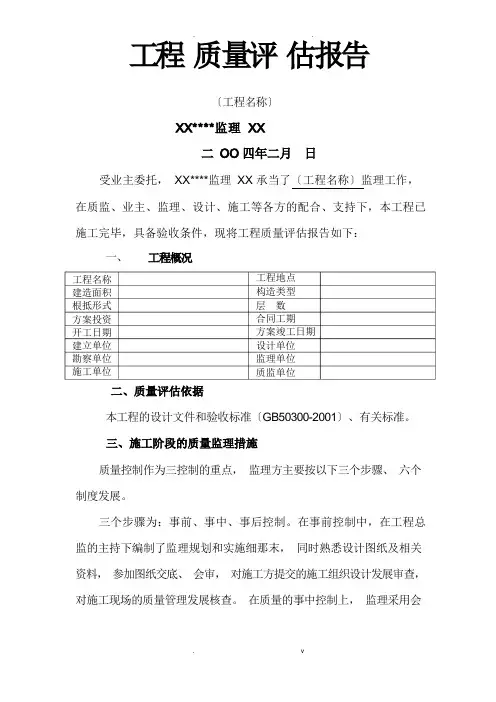 工程 质量评 估报告

〔工程名称〕

XX****监理 XX

二 OO 四年二月 日

受业主委托， XX****监理 XX 承当了〔工程名称〕监理工作，在质监、业主、监理、设计、施工等各方的配合、支持下，本工程已施工完毕，具备验收条件，现将工程质量评估报告如下：

一、 工程概况

| 工程名称 |  | 工程地点 |  |
|---|---|---|---|
| 建造面积 |  | 构造类型 |  |
| 根抵形式 |  | 层 数 |  |
| 方案投资 |  | 合同工期 |  |
| 开工日期 |  | 方案竣工日期 |  |
| 建立单位 |  | 设计单位 |  |
| 勘察单位 |  | 监理单位 |  |
| 施工单位 |  | 质监单位 |  |

二、质量评估依据

本工程的设计文件和验收标准〔GB50300-2001〕、有关标准。

三、施工阶段的质量监理措施

质量控制作为三控制的重点， 监理方主要按以下三个步骤、 六个制度发展。

三个步骤为：事前、事中、事后控制。在事前控制中，在工程总监的主持下编制了监理规划和实施细那末， 同时熟悉设计图纸及相关资料， 参加图纸交底、 会审， 对施工方提交的施工组织设计发展审查，对施工现场的质量管理发展核查。 在质量的事中控制上， 监理采用会

. v